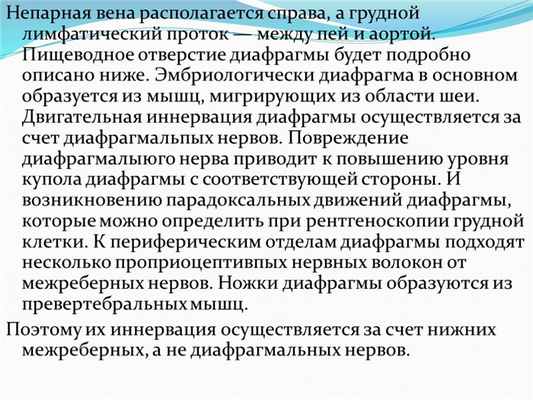 Непарная вена располагается справа, а грудной лимфатический проток — между пей и аортой. Пищеводное отверстие диафрагмы будет подробно описано ниже. Эмбриологически диафрагма в основном образуется из мышц, мигрирующих из области шеи. Двигательная иннервация диафрагмы осуществляется за счет диафрагмальпых нервов. Повреждение диафрагмалыюго нерва приводит к повышению уровня купола диафрагмы с соответствующей стороны. И возникновению парадоксальных движений диафрагмы, которые можно определить при рентгеноскопии грудной клетки. К периферическим отделам диафрагмы подходят несколько проприоцептивпых нервных волокон от межреберных нервов. Ножки диафрагмы образуются из превертебральных мышц.

Поэтому их иннервация осуществляется за счет нижних межреберных, а не диафрагмальных нервов.